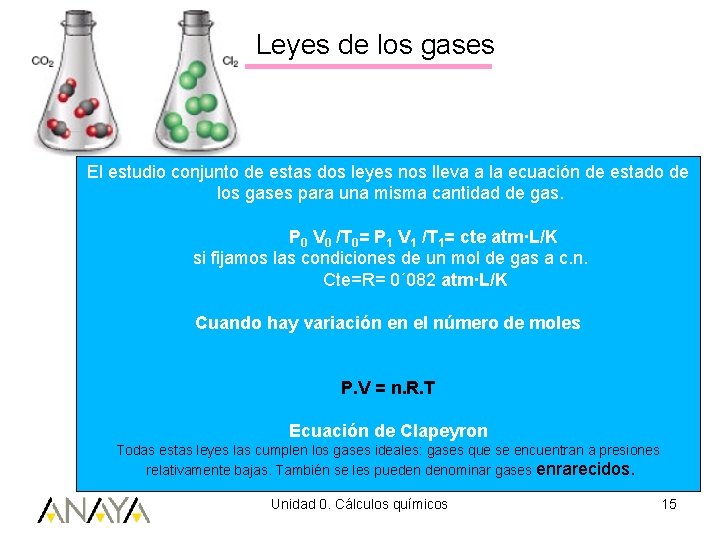 $CO_2$

$Cl_2$

Leyes de los gases

El estudio conjunto de estas dos leyes nos lleva a la ecuación de estado de los gases para una misma cantidad de gas.

$P_0 V_0 /T_0= P_1 V_1 /T_1=$ cte atm·L/K

si fijamos las condiciones de un mol de gas a c.n.

Cte=R= 0´082 atm·L/K

Cuando hay variación en el número de moles

P.V = n.R.T

Ecuación de Clapeyron

Todas estas leyes las cumplen los gases ideales: gases que se encuentran a presiones relativamente bajas. También se les pueden denominar gases enrarecidos.

ANAYA

Unidad 0. Cálculos químicos

15